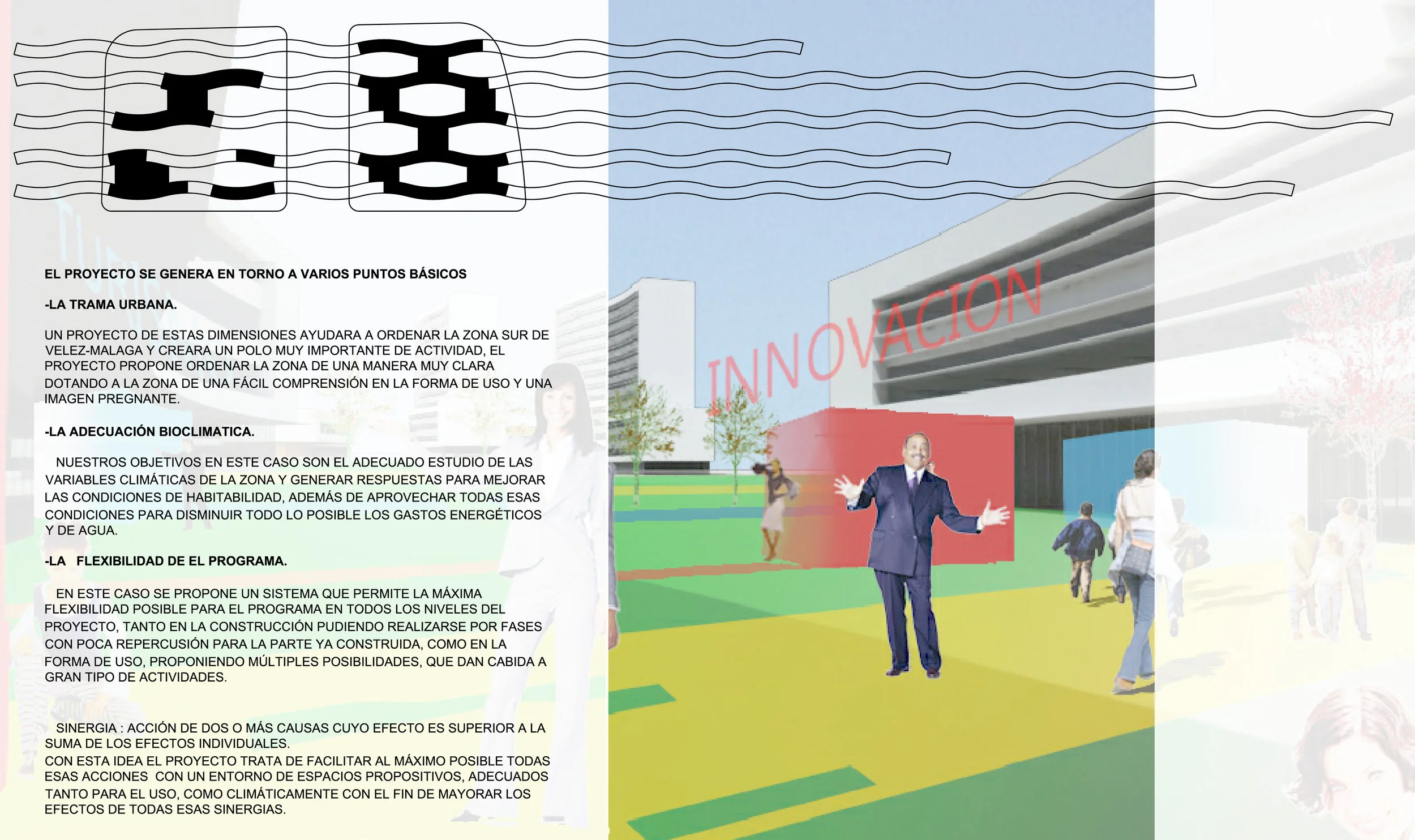 EL PROYECTO SE GENERA EN TORNO A VARIOS PUNTOS BÁSICOS

-LA TRAMA URBANA.

UN PROYECTO DE ESTAS DIMENSIONES AYUDARA A ORDENAR LA ZONA SUR DE VELEZ-MALAGA Y CREARA UN POLO MUY IMPORTANTE DE ACTIVIDAD, EL PROYECTO PROPONE ORDENAR LA ZONA DE UNA MANERA MUY CLARA DOTANDO A LA ZONA DE UNA FÁCIL COMPRENSIÓN EN LA FORMA DE USO Y UNA IMAGEN PREGNANTE.

-LA ADECUACIÓN BIOCLIMATICA.

NUESTROS OBJETIVOS EN ESTE CASO SON EL ADECUADO ESTUDIO DE LAS VARIABLES CLIMÁTICAS DE LA ZONA Y GENERAR RESPUESTAS PARA MEJORAR LAS CONDICIONES DE HABITABILIDAD, ADEMÁS DE APROVECHAR TODAS ESAS CONDICIONES PARA DISMINUIR TODO LO POSIBLE LOS GASTOS ENERGÉTICOS Y DE AGUA.

-LA FLEXIBILIDAD DE EL PROGRAMA.

EN ESTE CASO SE PROPONE UN SISTEMA QUE PERMITE LA MÁXIMA FLEXIBILIDAD POSIBLE PARA EL PROGRAMA EN TODOS LOS NIVELES DEL PROYECTO, TANTO EN LA CONSTRUCCIÓN PUDIENDO REALIZARSE POR FASES CON POCA REPERCUSIÓN PARA LA PARTE YA CONSTRUIDA, COMO EN LA FORMA DE USO, PROPONIENDO MÚLTIPLES POSIBILIDADES, QUE DAN CABIDA A GRAN TIPO DE ACTIVIDADES.

SINERGIA : ACCIÓN DE DOS O MÁS CAUSAS CUYO EFECTO ES SUPERIOR A LA SUMA DE LOS EFECTOS INDIVIDUALES.
CON ESTA IDEA EL PROYECTO TRATA DE FACILITAR AL MÁXIMO POSIBLE TODAS ESAS ACCIONES CON UN ENTORNO DE ESPACIOS PROPOSITIVOS, ADECUADOS TANTO PARA EL USO, COMO CLIMÁTICAMENTE CON EL FIN DE MAYORAR LOS EFECTOS DE TODAS ESAS SINERGIAS.

INNOVACION